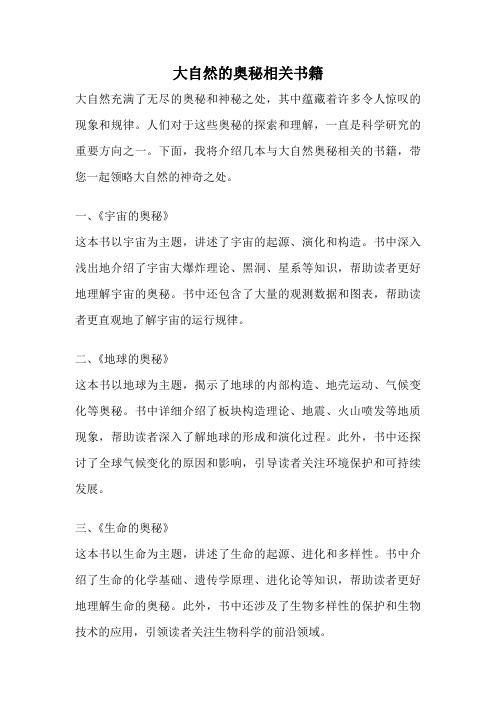 大自然的奥秘相关书籍

大自然充满了无尽的奥秘和神秘之处，其中蕴藏着许多令人惊叹的现象和规律。人们对于这些奥秘的探索和理解，一直是科学研究的重要方向之一。下面，我将介绍几本与大自然奥秘相关的书籍，带您一起领略大自然的神奇之处。

一、《宇宙的奥秘》
这本书以宇宙为主题，讲述了宇宙的起源、演化和构造。书中深入浅出地介绍了宇宙大爆炸理论、黑洞、星系等知识，帮助读者更好地理解宇宙的奥秘。书中还包含了大量的观测数据和图表，帮助读者更直观地了解宇宙的运行规律。

二、《地球的奥秘》
这本书以地球为主题，揭示了地球的内部构造、地壳运动、气候变化等奥秘。书中详细介绍了板块构造理论、地震、火山喷发等地质现象，帮助读者深入了解地球的形成和演化过程。此外，书中还探讨了全球气候变化的原因和影响，引导读者关注环境保护和可持续发展。

三、《生命的奥秘》
这本书以生命为主题，讲述了生命的起源、进化和多样性。书中介绍了生命的化学基础、遗传学原理、进化论等知识，帮助读者更好地理解生命的奥秘。此外，书中还涉及了生物多样性的保护和生物技术的应用，引领读者关注生物科学的前沿领域。